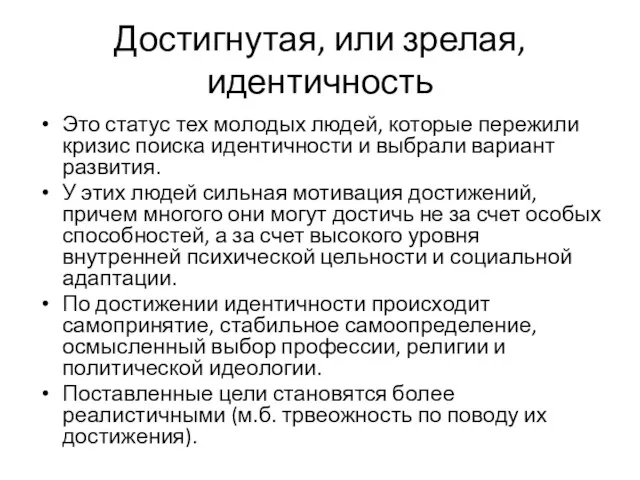 Достигнутая, или зрелая, идентичность

• Это статус тех молодых людей, которые пережили кризис поиска идентичности и выбрали вариант развития.
• У этих людей сильная мотивация достижений, причем многого они могут достичь не за счет особых способностей, а за счет высокого уровня внутренней психической цельности и социальной адаптации.
• По достижении идентичности происходит самопринятие, стабильное самоопределение, осмысленный выбор профессии, религии и политической идеологии.
• Поставленные цели становятся более реалистичными (м.б. трвеожность по поводу их достижения).